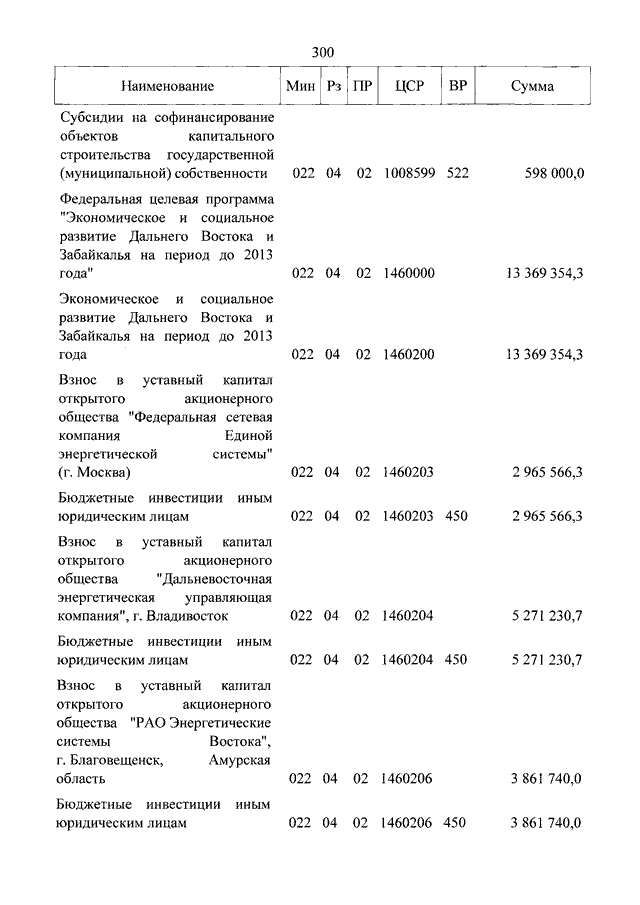 300

| Наименование | Мин | Рз | ПР | ЦСР | ВР | Сумма |
|---|---|---|---|---|---|---|
| Субсидии на софинансирование объектов капитального строительства государственной (муниципальной) собственности | 022 | 04 | 02 | 1008599 | 522 | 598 000,0 |
| Федеральная целевая программа "Экономическое и социальное развитие Дальнего Востока и Забайкалья на период до 2013 года" | 022 | 04 | 02 | 1460000 | | 13 369 354,3 |
| Экономическое и социальное развитие Дальнего Востока и Забайкалья на период до 2013 года | 022 | 04 | 02 | 1460200 | | 13 369 354,3 |
| Взнос в уставный капитал открытого акционерного общества "Федеральная сетевая компания Единой энергетической системы" (г. Москва) | 022 | 04 | 02 | 1460203 | | 2 965 566,3 |
| Бюджетные инвестиции иным юридическим лицам | 022 | 04 | 02 | 1460203 | 450 | 2 965 566,3 |
| Взнос в уставный капитал открытого акционерного общества "Дальневосточная энергетическая управляющая компания", г. Владивосток | 022 | 04 | 02 | 1460204 | | 5 271 230,7 |
| Бюджетные инвестиции иным юридическим лицам | 022 | 04 | 02 | 1460204 | 450 | 5 271 230,7 |
| Взнос в уставный капитал открытого акционерного общества "РАО Энергетические системы Востока", г. Благовещенск, Амурская область | 022 | 04 | 02 | 1460206 | | 3 861 740,0 |
| Бюджетные инвестиции иным юридическим лицам | 022 | 04 | 02 | 1460206 | 450 | 3 861 740,0 |